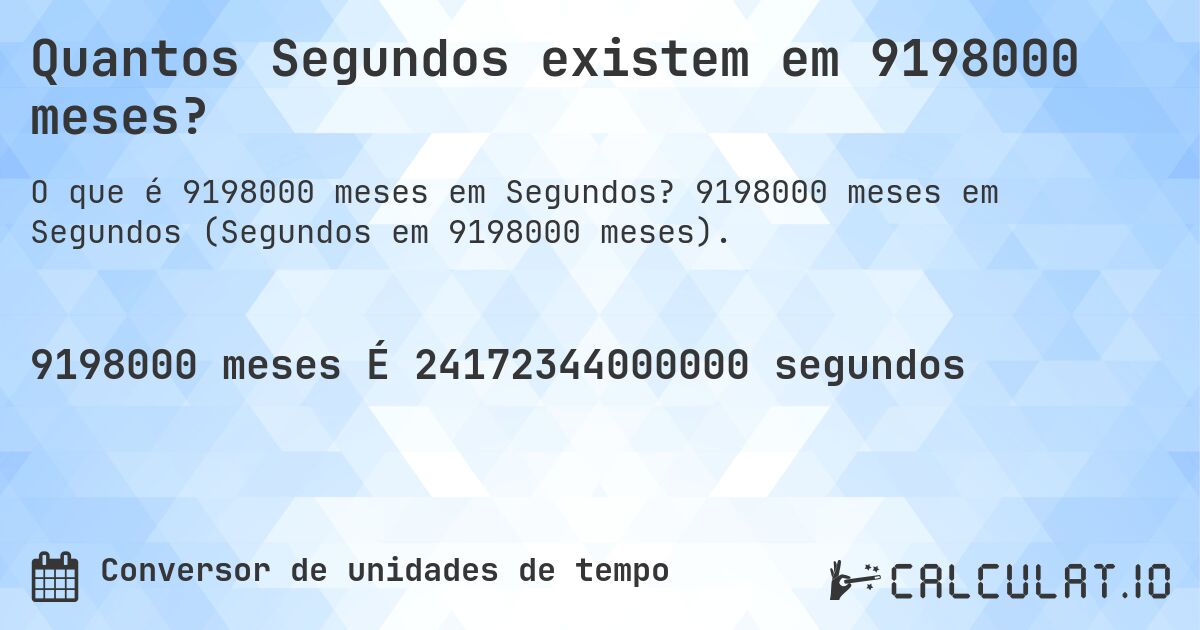 Quantos Segundos existem em 9198000 meses?

O que é 9198000 meses em Segundos? 9198000 meses em Segundos (Segundos em 9198000 meses).

9198000 meses É 24172344000000 segundos

Conversor de unidades de tempo

CALCULAT.IO